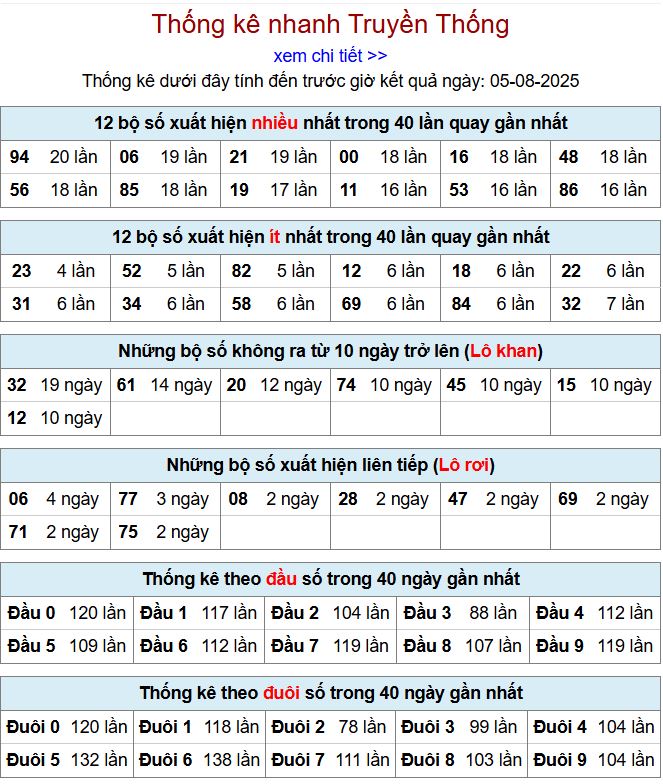 Thống kê nhanh Truyền Thống

xem chi tiết >>

Thống kê dưới đây tính đến trước giờ kết quả ngày: 05-08-2025

12 bộ số xuất hiện nhiều nhất trong 40 lần quay gần nhất

| 94 20 lần | 06 19 lần | 21 19 lần | 00 18 lần | 16 18 lần | 48 18 lần |
|---|---|---|---|---|---|
| 56 18 lần | 85 18 lần | 19 17 lần | 11 16 lần | 53 16 lần | 86 16 lần |

12 bộ số xuất hiện ít nhất trong 40 lần quay gần nhất

| 23 4 lần | 52 5 lần | 82 5 lần | 12 6 lần | 18 6 lần | 22 6 lần |
|---|---|---|---|---|---|
| 31 6 lần | 34 6 lần | 58 6 lần | 69 6 lần | 84 6 lần | 32 7 lần |

Những bộ số không ra từ 10 ngày trở lên (Lô khan)

| 32 19 ngày | 61 14 ngày | 20 12 ngày | 74 10 ngày | 45 10 ngày | 15 10 ngày |
|---|---|---|---|---|---|
| 12 10 ngày | | | | | |

Những bộ số xuất hiện liên tiếp (Lô rơi)

| 06 4 ngày | 77 3 ngày | 08 2 ngày | 28 2 ngày | 47 2 ngày | 69 2 ngày |
|---|---|---|---|---|---|
| 71 2 ngày | 75 2 ngày | | | | |

Thống kê theo đầu số trong 40 ngày gần nhất

| Đầu 0 120 lần | Đầu 1 117 lần | Đầu 2 104 lần | Đầu 3 88 lần | Đầu 4 112 lần |
|---|---|---|---|---|
| Đầu 5 109 lần | Đầu 6 112 lần | Đầu 7 119 lần | Đầu 8 107 lần | Đầu 9 119 lần |

Thống kê theo đuôi số trong 40 ngày gần nhất

| Đuôi 0 120 lần | Đuôi 1 118 lần | Đuôi 2 78 lần | Đuôi 3 99 lần | Đuôi 4 104 lần |
|---|---|---|---|---|
| Đuôi 5 132 lần | Đuôi 6 138 lần | Đuôi 7 111 lần | Đuôi 8 103 lần | Đuôi 9 104 lần |